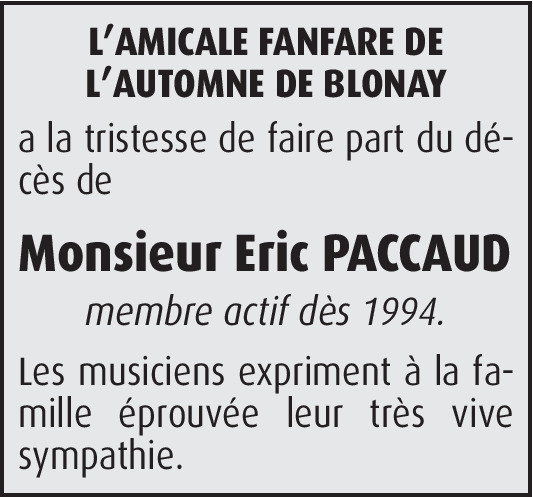 L'AMICALE FANFARE DE
L'AUTOMNE DE BLONAY

a la tristesse de faire part du décès de

Monsieur Eric PACCAUD

membre actif dès 1994.

Les musiciens expriment à la famille éprouvée leur très vive sympathie.